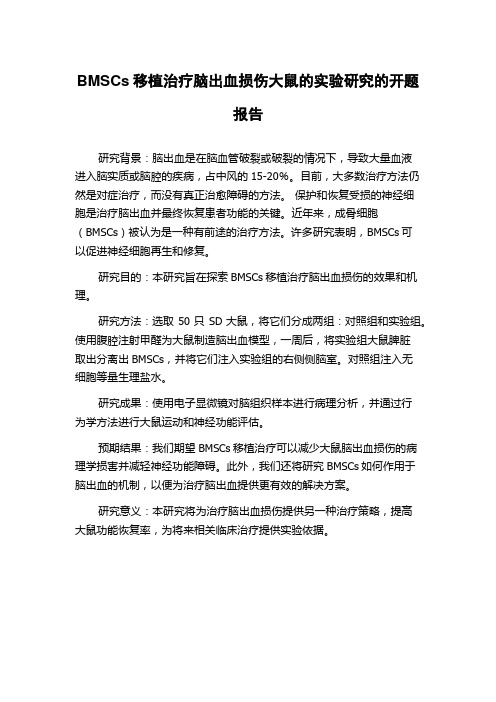 BMSCs 移植治疗脑出血损伤大鼠的实验研究的开题报告

研究背景：脑出血是在脑血管破裂或破裂的情况下，导致大量血液进入脑实质或脑腔的疾病，占中风的 15-20%。目前，大多数治疗方法仍然是对症治疗，而没有真正治愈障碍的方法。 保护和恢复受损的神经细胞是治疗脑出血并最终恢复患者功能的关键。近年来，成骨细胞（BMSCs）被认为是一种有前途的治疗方法。许多研究表明，BMSCs 可以促进神经细胞再生和修复。

研究目的：本研究旨在探索 BMSCs 移植治疗脑出血损伤的效果和机理。

研究方法：选取 50 只 SD 大鼠，将它们分成两组：对照组和实验组。使用腹腔注射甲醛为大鼠制造脑出血模型，一周后，将实验组大鼠脾脏取出分离出 BMSCs，并将它们注入实验组的右侧侧脑室。对照组注入无细胞等量生理盐水。

研究成果：使用电子显微镜对脑组织样本进行病理分析，并通过行为学方法进行大鼠运动和神经功能评估。

预期结果：我们期望 BMSCs 移植治疗可以减少大鼠脑出血损伤的病理学损害并减轻神经功能障碍。此外，我们还将研究 BMSCs 如何作用于脑出血的机制，以便为治疗脑出血提供更有效的解决方案。

研究意义：本研究将为治疗脑出血损伤提供另一种治疗策略，提高大鼠功能恢复率，为将来相关临床治疗提供实验依据。